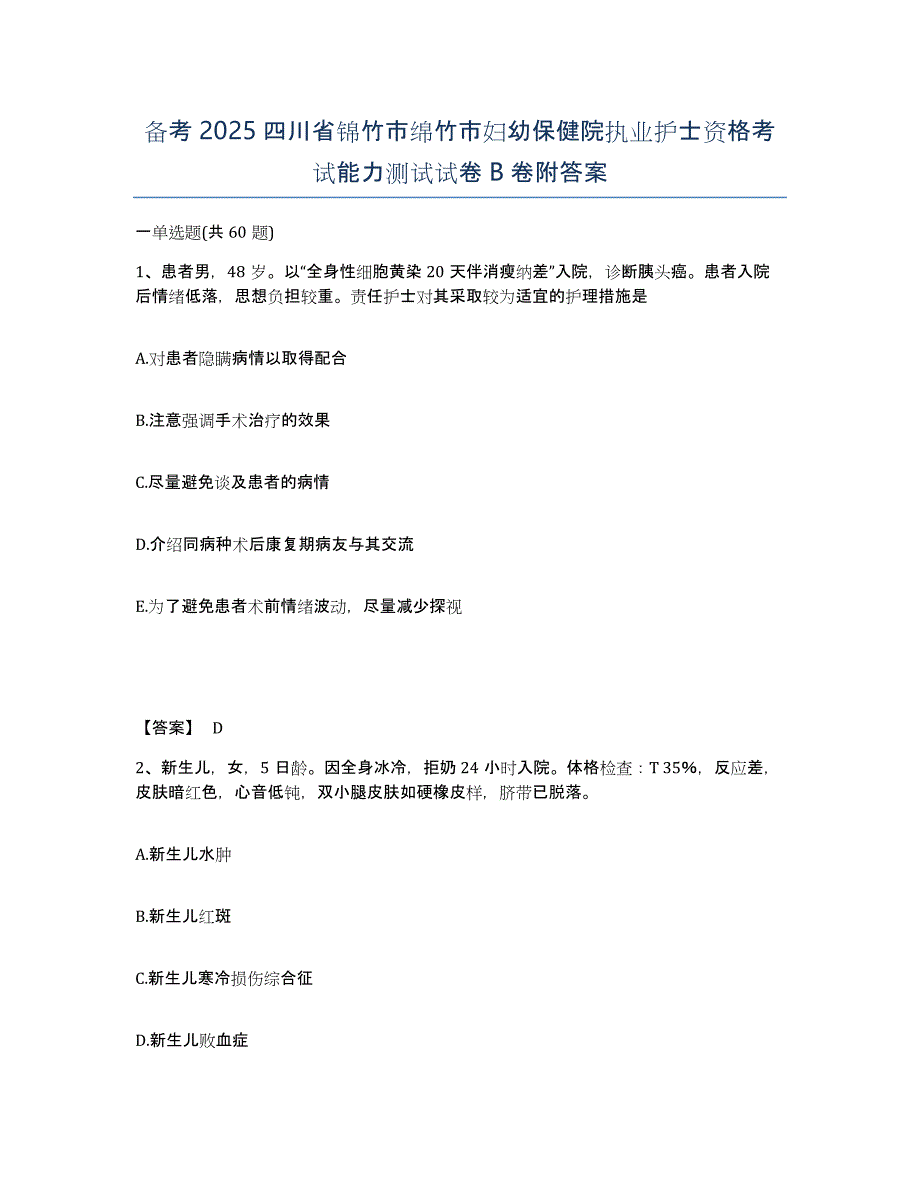 备考 2025 四川省锦竹市绵竹市妇幼保健院执业护士资格考试能力测试试卷 B 卷附答案

一单选题(共 60 题)

1、患者男，48 岁。以“全身性细胞黄染 20 天伴消瘦纳差”入院，诊断胰头癌。患者入院后情绪低落，思想负担较重。责任护士对其采取较为适宜的护理措施是

A.对患者隐瞒病情以取得配合

B.注意强调手术治疗的效果

C.尽量避免谈及患者的病情

D.介绍同病种术后康复期病友与其交流

E.为了避免患者术前情绪波动，尽量减少探视

【答案】 D

2、新生儿，女，5 日龄。因全身冰冷，拒奶 24 小时入院。体格检查：T 35%，反应差，皮肤暗红色，心音低钝，双小腿皮肤如硬橡皮样，脐带已脱落。

A.新生儿水肿

B.新生儿红斑

C.新生儿寒冷损伤综合征

D.新生儿败血症